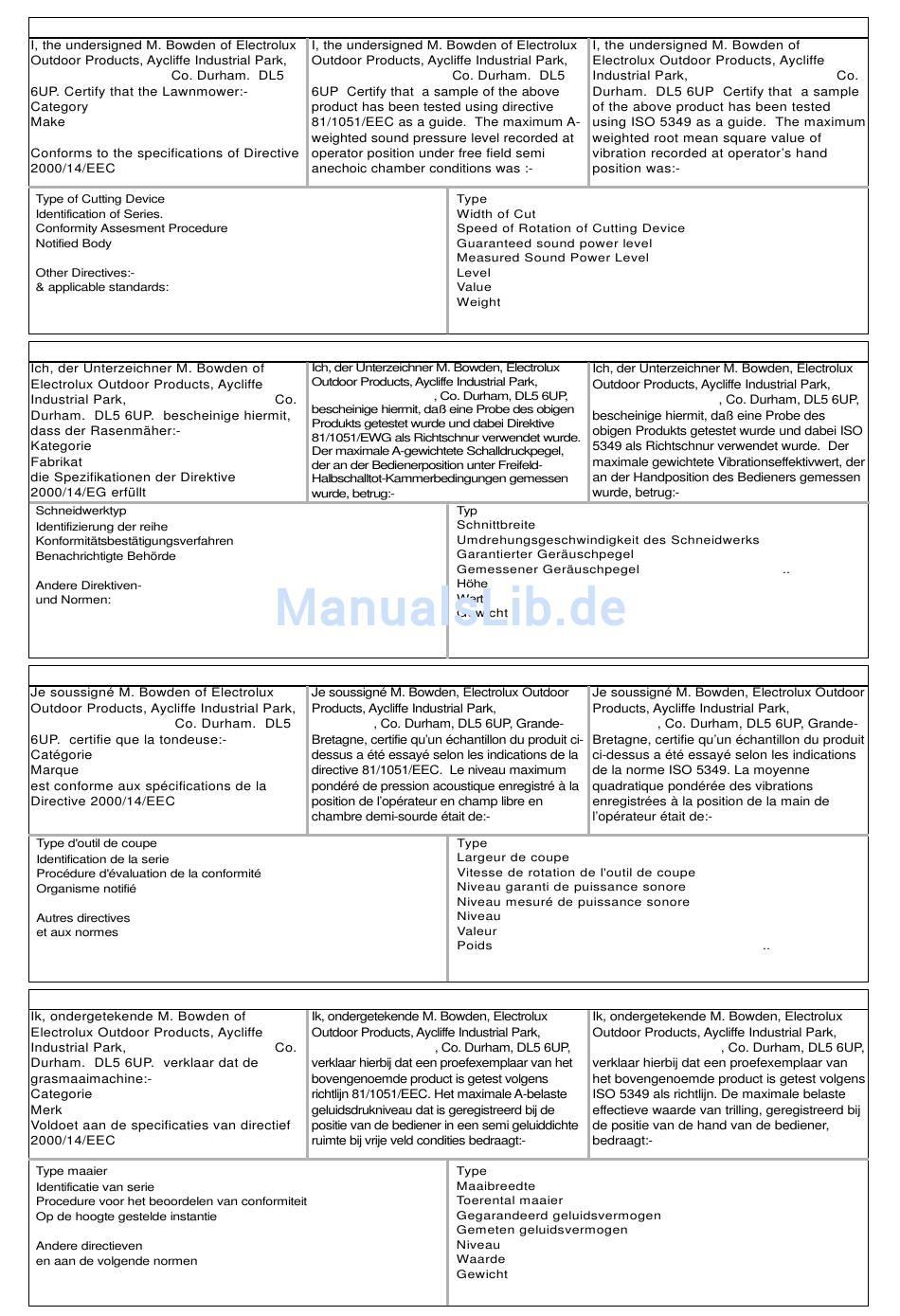 I, the undersigned M. Bowden of Electrolux Outdoor Products, Aycliffe Industrial Park, Co. Durham. DL5 6UP. Certify that the Lawnmower:-
Category
Make

Conforms to the specifications of Directive 2000/14/EEC

I, the undersigned M. Bowden of Electrolux Outdoor Products, Aycliffe Industrial Park, Co. Durham. DL5 6UP Certify that a sample of the above product has been tested using directive 81/1051/EEC as a guide. The maximum A-weighted sound pressure level recorded at operator position under free field semi anechoic chamber conditions was :-

I, the undersigned M. Bowden of Electrolux Outdoor Products, Aycliffe Industrial Park, Co. Durham. DL5 6UP Certify that a sample of the above product has been tested using ISO 5349 as a guide. The maximum weighted root mean square value of vibration recorded at operator's hand position was:-

Type of Cutting Device
Identification of Series.
Conformity Assesment Procedure
Notified Body

Other Directives:-
& applicable standards:

Type
Width of Cut
Speed of Rotation of Cutting Device
Guaranteed sound power level
Measured Sound Power Level
Level
Value
Weight

Ich, der Unterzeichner M. Bowden of Electrolux Outdoor Products, Aycliffe Industrial Park, Co. Durham. DL5 6UP. bescheinige hiermit, dass der Rasenmäher:-
Kategorie
Fabrikat
die Spezifikationen der Direktive 2000/14/EG erfüllt

Ich, der Unterzeichner M. Bowden, Electrolux Outdoor Products, Aycliffe Industrial Park, , Co. Durham, DL5 6UP, bescheinige hiermit, daß eine Probe des obigen Produkts getestet wurde und dabei Direktive 81/1051/EWG als Richtschnur verwendet wurde. Der maximale A-gewichtete Schalldruckpegel, der an der Bedienerposition unter Freifeld-Halbschalltot-Kammerbedingungen gemessen wurde, betrug:-

Ich, der Unterzeichner M. Bowden, Electrolux Outdoor Products, Aycliffe Industrial Park, , Co. Durham, DL5 6UP, bescheinige hiermit, daß eine Probe des obigen Produkts getestet wurde und dabei ISO 5349 als Richtschnur verwendet wurde. Der maximale gewichtete Vibrationseffektivwert, der an der Handposition des Bedieners gemessen wurde, betrug:-

Schneidwerktyp
Identifizierung der reihe
Konformitätsbestätigungsverfahren
Benachrichtigte Behörde

Andere Direktiven-
und Normen:

Typ
Schnittbreite
Umdrehungsgeschwindigkeit des Schneidwerks
Garantierter Geräuschpegel
Gemessener Geräuschpegel ..
Höhe
Wert
Gewicht

ManualsLib.de

Je soussigné M. Bowden of Electrolux Outdoor Products, Aycliffe Industrial Park, Co. Durham. DL5 6UP. certifie que la tondeuse:-
Catégorie
Marque
est conforme aux spécifications de la Directive 2000/14/EEC

Je soussigné M. Bowden, Electrolux Outdoor Products, Aycliffe Industrial Park, , Co. Durham, DL5 6UP, Grande-Bretagne, certifie qu'un échantillon du produit ci-dessus a été essayé selon les indications de la directive 81/1051/EEC. Le niveau maximum pondéré de pression acoustique enregistré à la position de l'opérateur en champ libre en chambre demi-sourde était de:-

Je soussigné M. Bowden, Electrolux Outdoor Products, Aycliffe Industrial Park, , Co. Durham, DL5 6UP, Grande-Bretagne, certifie qu'un échantillon du produit ci-dessus a été essayé selon les indications de la norme ISO 5349. La moyenne quadratique pondérée des vibrations enregistrées à la position de la main de l'opérateur était de:-

Type d'outil de coupe
Identification de la serie
Procédure d'évaluation de la conformité
Organisme notifié

Autres directives
et aux normes

Type
Largeur de coupe
Vitesse de rotation de l'outil de coupe
Niveau garanti de puissance sonore
Niveau mesuré de puissance sonore
Niveau
Valeur
Poids ..

Ik, ondergetekende M. Bowden of Electrolux Outdoor Products, Aycliffe Industrial Park, Co. Durham. DL5 6UP. verklaar dat de grasmaaimachine:-
Categorie
Merk
Voldoet aan de specificaties van directief 2000/14/EEC

Ik, ondergetekende M. Bowden, Electrolux Outdoor Products, Aycliffe Industrial Park, , Co. Durham, DL5 6UP, verklaar hierbij dat een proefexemplaar van het bovengenoemde product is getest volgens richtlijn 81/1051/EEC. Het maximale A-belaste geluidsdrukniveau dat is geregistreerd bij de positie van de bediener in een semi geluiddichte ruimte bij vrije veld condities bedraagt:-

Ik, ondergetekende M. Bowden, Electrolux Outdoor Products, Aycliffe Industrial Park, , Co. Durham, DL5 6UP, verklaar hierbij dat een proefexemplaar van het bovengenoemde product is getest volgens ISO 5349 als richtlijn. De maximale belaste effectieve waarde van trilling, geregistreerd bij de positie van de hand van de bediener, bedraagt:-

Type maaier
Identificatie van serie
Procedure voor het beoordelen van conformiteit
Op de hoogte gestelde instantie

Andere directieven
en aan de volgende normen

Type
Maaibreedte
Toerental maaier
Gegarandeerd geluidsvermogen
Gemeten geluidsvermogen
Niveau
Waarde
Gewicht